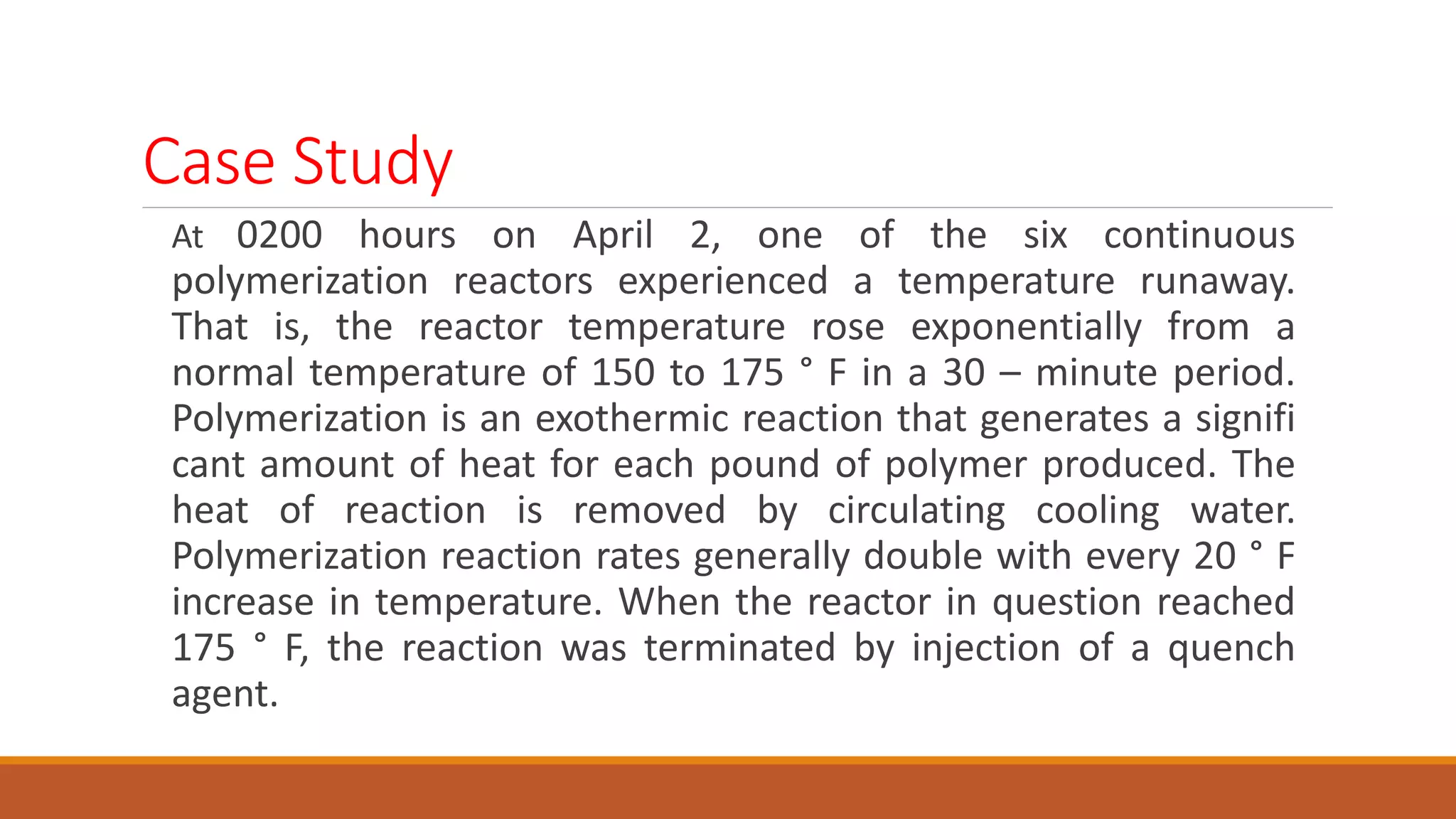 Case Study

At 0200 hours on April 2, one of the six continuous polymerization reactors experienced a temperature runaway. That is, the reactor temperature rose exponentially from a normal temperature of 150 to 175 ° F in a 30 – minute period. Polymerization is an exothermic reaction that generates a signifi cant amount of heat for each pound of polymer produced. The heat of reaction is removed by circulating cooling water. Polymerization reaction rates generally double with every 20 ° F increase in temperature. When the reactor in question reached 175 ° F, the reaction was terminated by injection of a quench agent.